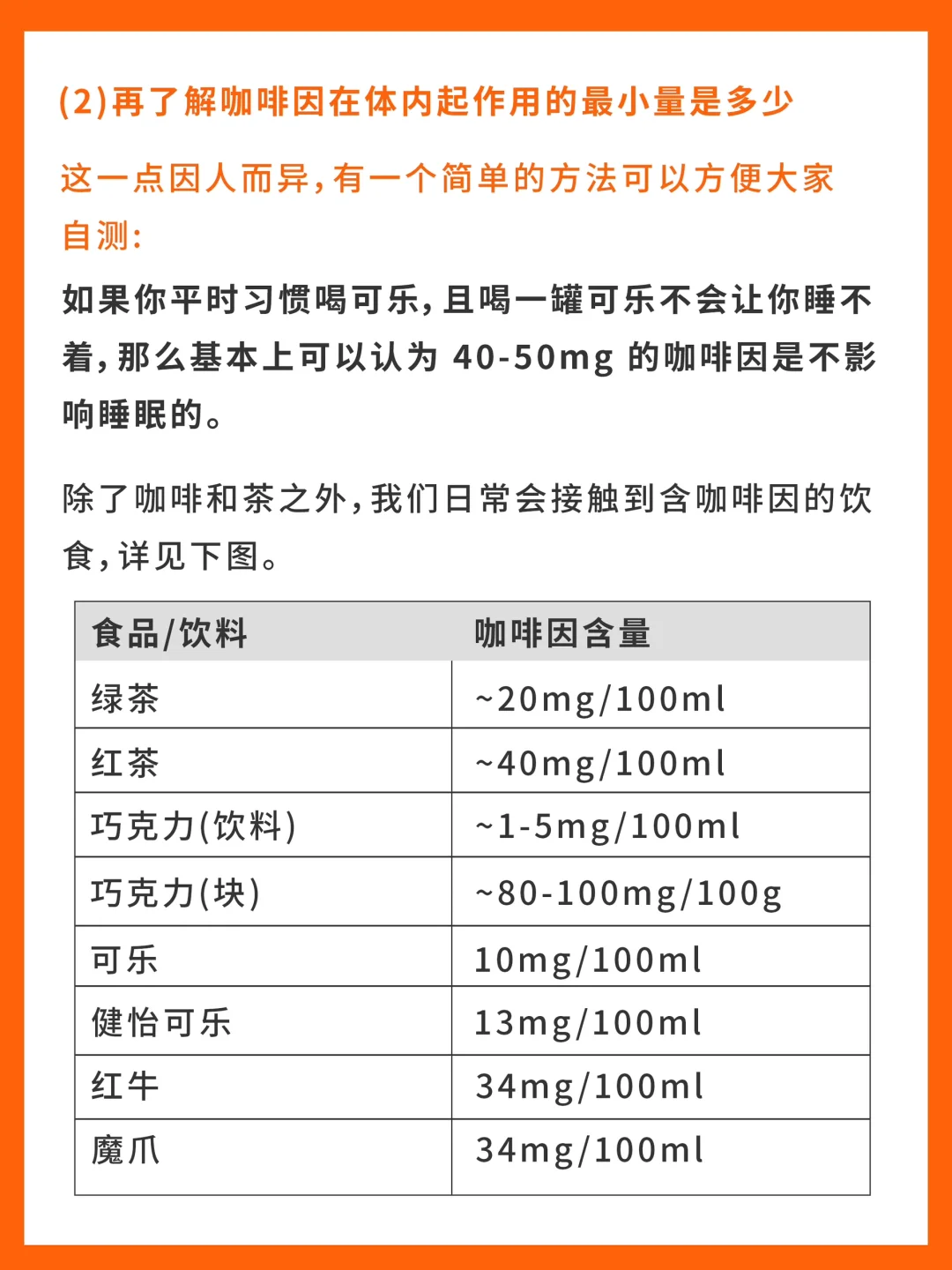 (2)再了解咖啡因在体内起作用的最小量是多少

这一点因人而异，有一个简单的方法可以方便大家自测：

如果你平时习惯喝可乐，且喝一罐可乐不会让你睡不着，那么基本上可以认为 40-50mg 的咖啡因是不影响睡眠的。

除了咖啡和茶之外，我们日常会接触到含咖啡因的饮食，详见下图。

| 食品/饮料 | 咖啡因含量 |
|---|---|
| 绿茶 | ~20mg/100ml |
| 红茶 | ~40mg/100ml |
| 巧克力(饮料) | ~1-5mg/100ml |
| 巧克力(块) | ~80-100mg/100g |
| 可乐 | 10mg/100ml |
| 健怡可乐 | 13mg/100ml |
| 红牛 | 34mg/100ml |
| 魔爪 | 34mg/100ml |